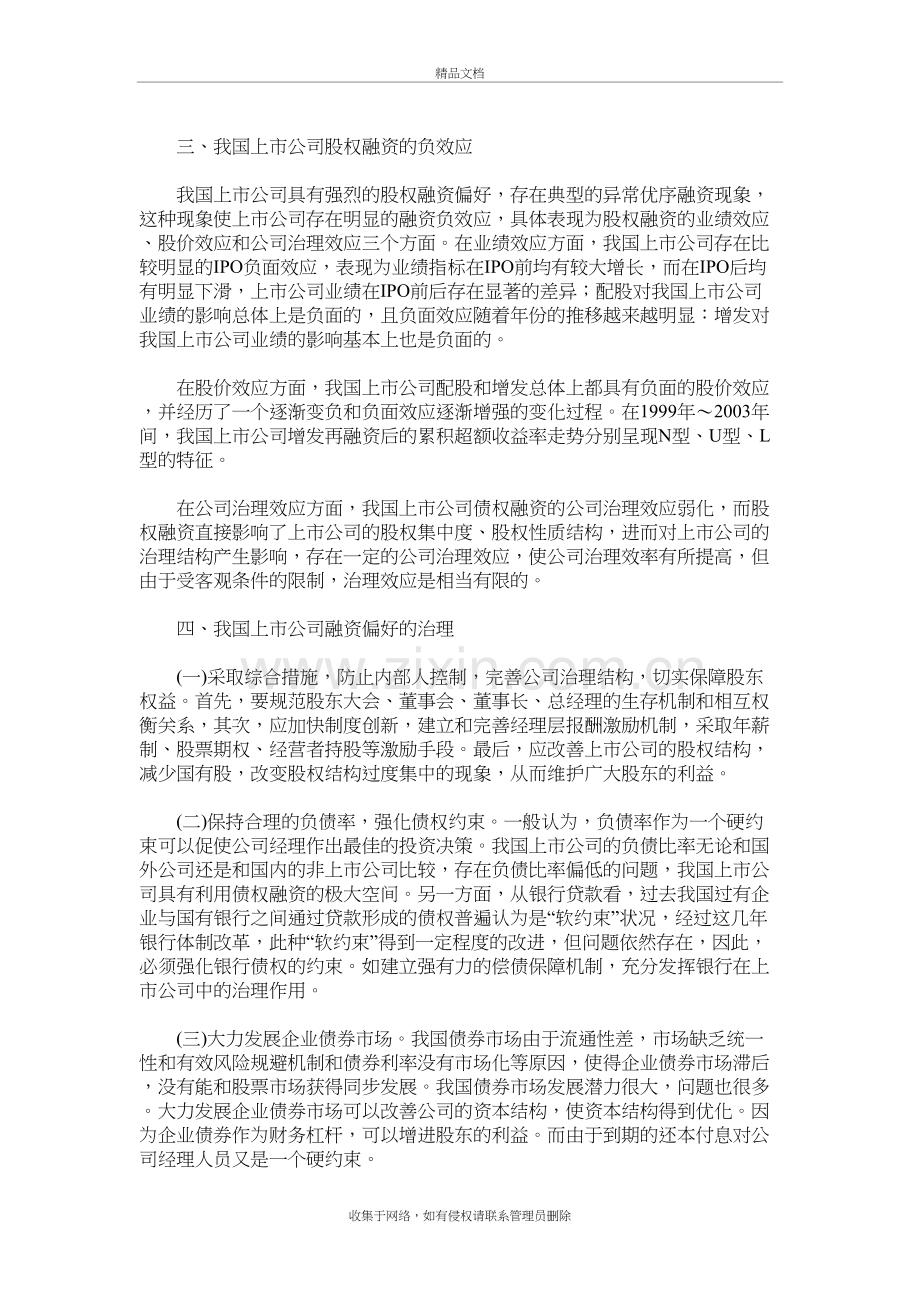 精品文档

三、我国上市公司股权融资的负效应

我国上市公司具有强烈的股权融资偏好，存在典型的异常优序融资现象，这种现象使上市公司存在明显的融资负效应，具体表现为股权融资的业绩效应、股价效应和公司治理效应三个方面。在业绩效应方面，我国上市公司存在比较明显的IPO负面效应，表现为业绩指标在IPO前均有较大增长，而在IPO后均有明显下滑，上市公司业绩在IPO前后存在显著的差异；配股对我国上市公司业绩的影响总体上是负面的，且负面效应随着年份的推移越来越明显：增发对我国上市公司业绩的影响基本上也是负面的。

在股价效应方面，我国上市公司配股和增发总体上都具有负面的股价效应，并经历了一个逐渐变负和负面效应逐渐增强的变化过程。在1999年～2003年间，我国上市公司增发再融资后的累积超额收益率走势分别呈现N型、U型、L型的特征。

在公司治理效应方面，我国上市公司债权融资的公司治理效应弱化，而股权融资直接影响了上市公司的股权集中度、股权性质结构，进而对上市公司的治理结构产生影响，存在一定的公司治理效应，使公司治理效率有所提高，但由于受客观条件的限制，治理效应是相当有限的。

四、我国上市公司融资偏好的治理

(一)采取综合措施，防止内部人控制，完善公司治理结构，切实保障股东权益。首先，要规范股东大会、董事会、董事长、总经理的生存机制和相互权衡关系，其次，应加快制度创新，建立和完善经理层报酬激励机制，采取年薪制、股票期权、经营者持股等激励手段。最后，应改善上市公司的股权结构，减少国有股，改变股权结构过度集中的现象，从而维护广大股东的利益。

(二)保持合理的负债率，强化债权约束。一般认为，负债率作为一个硬约束可以促使公司经理作出最佳的投资决策。我国上市公司的负债比率无论和国外公司还是和国内的非上市公司比较，存在负债比率偏低的问题，我国上市公司具有利用债权融资的极大空间。另一方面，从银行贷款看，过去我国过有企业与国有银行之间通过贷款形成的债权普遍认为是“软约束”状况，经过这几年银行体制改革，此种“软约束”得到一定程度的改进，但问题依然存在，因此，必须强化银行债权的约束。如建立强有力的偿债保障机制，充分发挥银行在上市公司中的治理作用。

(三)大力发展企业债券市场。我国债券市场由于流通性差，市场缺乏统一性和有效风险规避机制和债券利率没有市场化等原因，使得企业债券市场滞后，没有能和股票市场获得同步发展。我国债券市场发展潜力很大，问题也很多。大力发展企业债券市场可以改善公司的资本结构，使资本结构得到优化。因为企业债券作为财务杠杆，可以增进股东的利益。而由于到期的还本付息对公司经理人员又是一个硬约束。

收集于网络，如有侵权请联系管理员删除

www.zixin.com.cn